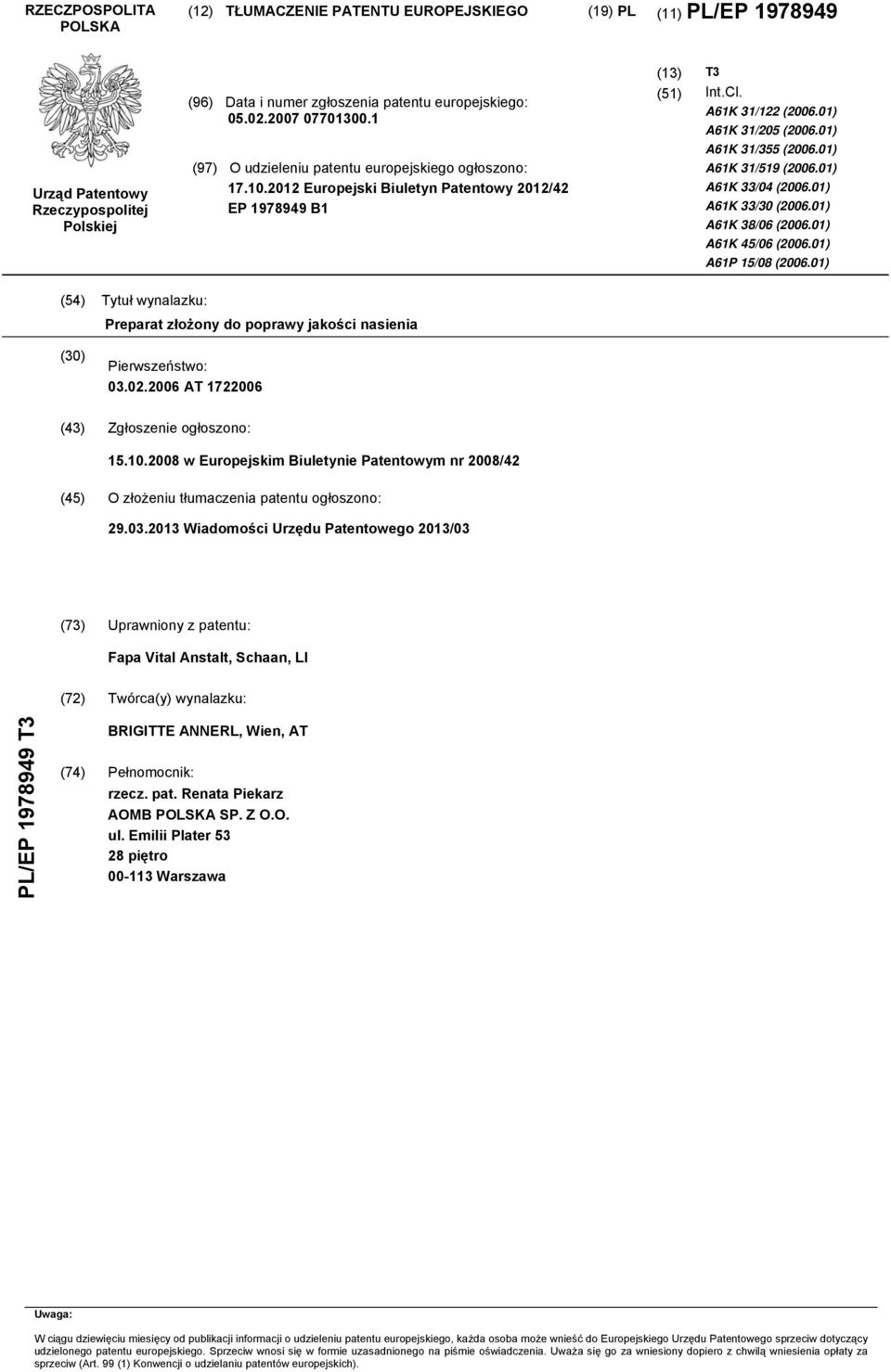 RZECZPOSPOLITA POLSKA

(12) TŁUMACZENIE PATENTU EUROPEJSKIEGO

(19) PL

(11) PL/EP 1978949

Urząd Patentowy Rzeczypospolitej Polskiej

(96) Data i numer zgłoszenia patentu europejskiego: 05.02.2007 07701300.1

(97) O udzieleniu patentu europejskiego ogłoszono: 17.10.2012 Europejski Biuletyn Patentowy 2012/42 EP 1978949 B1

(13) T3

(51) Int.Cl.
A61K 31/122 (2006.01)
A61K 31/205 (2006.01)
A61K 31/355 (2006.01)
A61K 31/519 (2006.01)
A61K 33/04 (2006.01)
A61K 33/30 (2006.01)
A61K 38/06 (2006.01)
A61K 45/06 (2006.01)
A61P 15/08 (2006.01)

(54) Tytuł wynalazku:
Preparat złożony do poprawy jakości nasienia

(30) Pierwszeństwo:
03.02.2006 AT 1722006

(43) Zgłoszenie ogłoszono:
15.10.2008 w Europejskim Biuletynie Patentowym nr 2008/42

(45) O złożeniu tłumaczenia patentu ogłoszono:
29.03.2013 Wiadomości Urzędu Patentowego 2013/03

(73) Uprawniony z patentu:
Fapa Vital Anstalt, Schaan, LI

(72) Twórca(y) wynalazku:
BRIGITTE ANNERL, Wien, AT

(74) Pełnomocnik:
rzecz. pat. Renata Piekarz
AOMB POLSKA SP. Z O.O.
ul. Emilii Plater 53
28 piętro
00-113 Warszawa

PL/EP 1978949 T3

Uwaga:
W ciągu dziewięciu miesięcy od publikacji informacji o udzieleniu patentu europejskiego, każda osoba może wnieść do Europejskiego Urzędu Patentowego sprzeciw dotyczący udzielonego patentu europejskiego. Sprzeciw wnosi się w formie uzasadnionego na piśmie oświadczenia. Uważa się go za wniesiony dopiero z chwilą wniesienia opłaty za sprzeciw (Art. 99 (1) Konwencji o udzielaniu patentów europejskich).